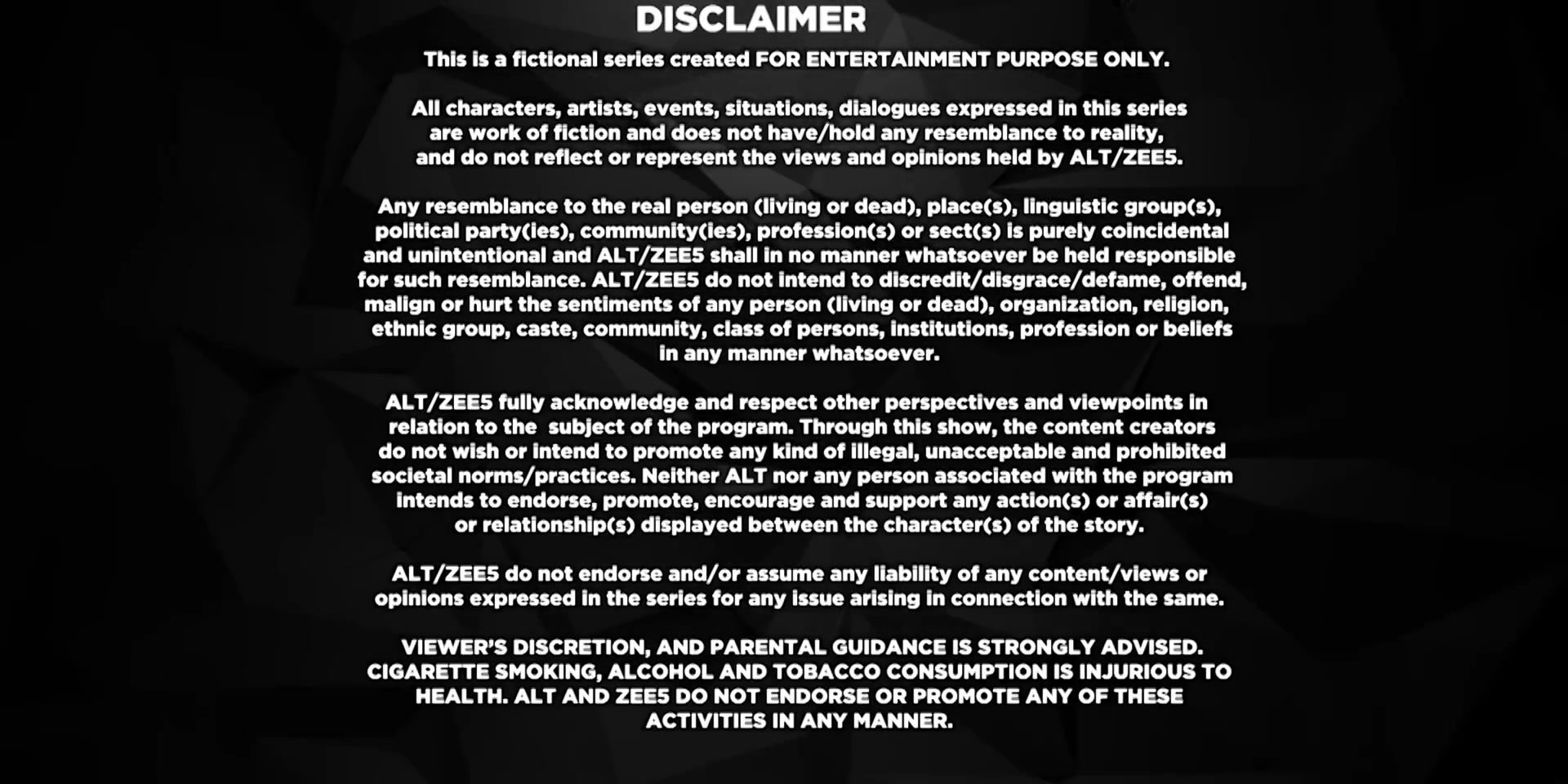 DISCLAIMER

This is a fictional series created FOR ENTERTAINMENT PURPOSE ONLY.

All characters, artists, events, situations, dialogues expressed in this series are work of fiction and does not have/hold any resemblance to reality, and do not reflect or represent the views and opinions held by ALT/ZEE5.

Any resemblance to the real person (living or dead), place(s), linguistic group(s), political party(ies), community(ies), profession(s) or sect(s) is purely coincidental and unintentional and ALT/ZEE5 shall in no manner whatsoever be held responsible for such resemblance. ALT/ZEE5 do not intend to discredit/disgrace/defame, offend, malign or hurt the sentiments of any person (living or dead), organization, religion, ethnic group, caste, community, class of persons, institutions, profession or beliefs in any manner whatsoever.

ALT/ZEE5 fully acknowledge and respect other perspectives and viewpoints in relation to the subject of the program. Through this show, the content creators do not wish or intend to promote any kind of illegal, unacceptable and prohibited societal norms/practices. Neither ALT nor any person associated with the program intends to endorse, promote, encourage and support any action(s) or affair(s) or relationship(s) displayed between the character(s) of the story.

ALT/ZEE5 do not endorse and/or assume any liability of any content/views or opinions expressed in the series for any issue arising in connection with the same.

VIEWER'S DISCRETION, AND PARENTAL GUIDANCE IS STRONGLY ADVISED. CIGARETTE SMOKING, ALCOHOL AND TOBACCO CONSUMPTION IS INJURIOUS TO HEALTH. ALT AND ZEE5 DO NOT ENDORSE OR PROMOTE ANY OF THESE ACTIVITIES IN ANY MANNER.